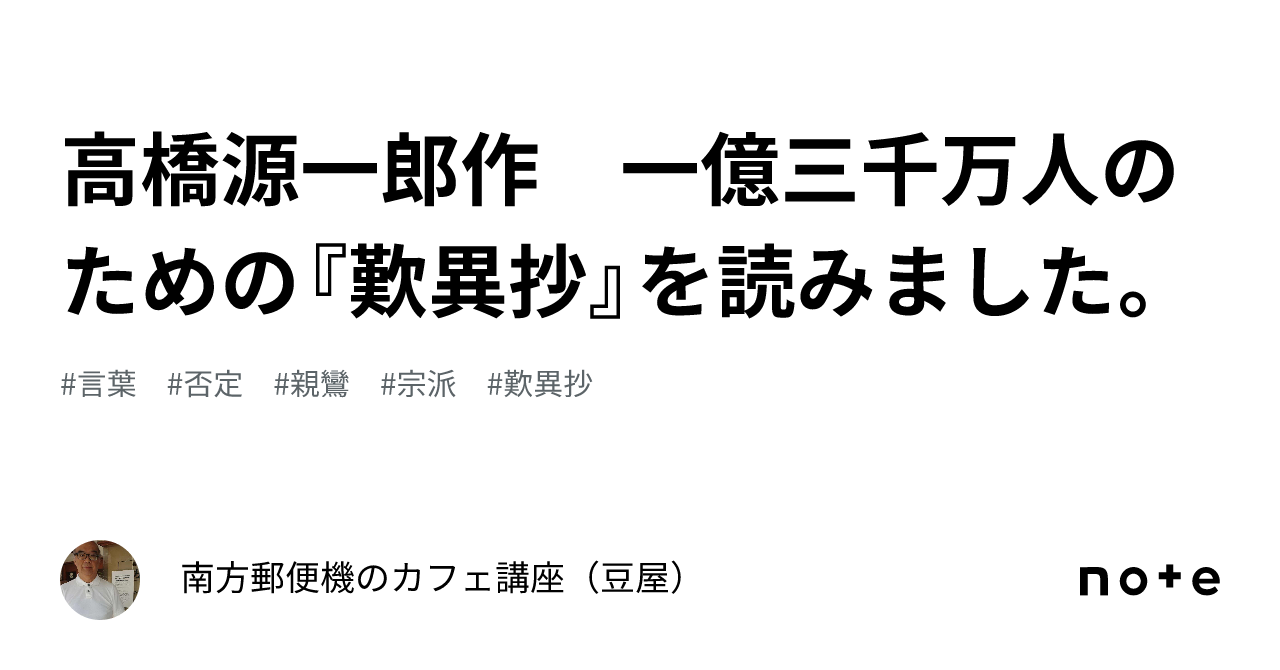 高橋源一郎作　一億三千万人のための『歎異抄』を読みました。

#言葉　#否定　#親鸞　#宗派　#歎異抄

南方郵便機のカフェ講座（豆屋）

note